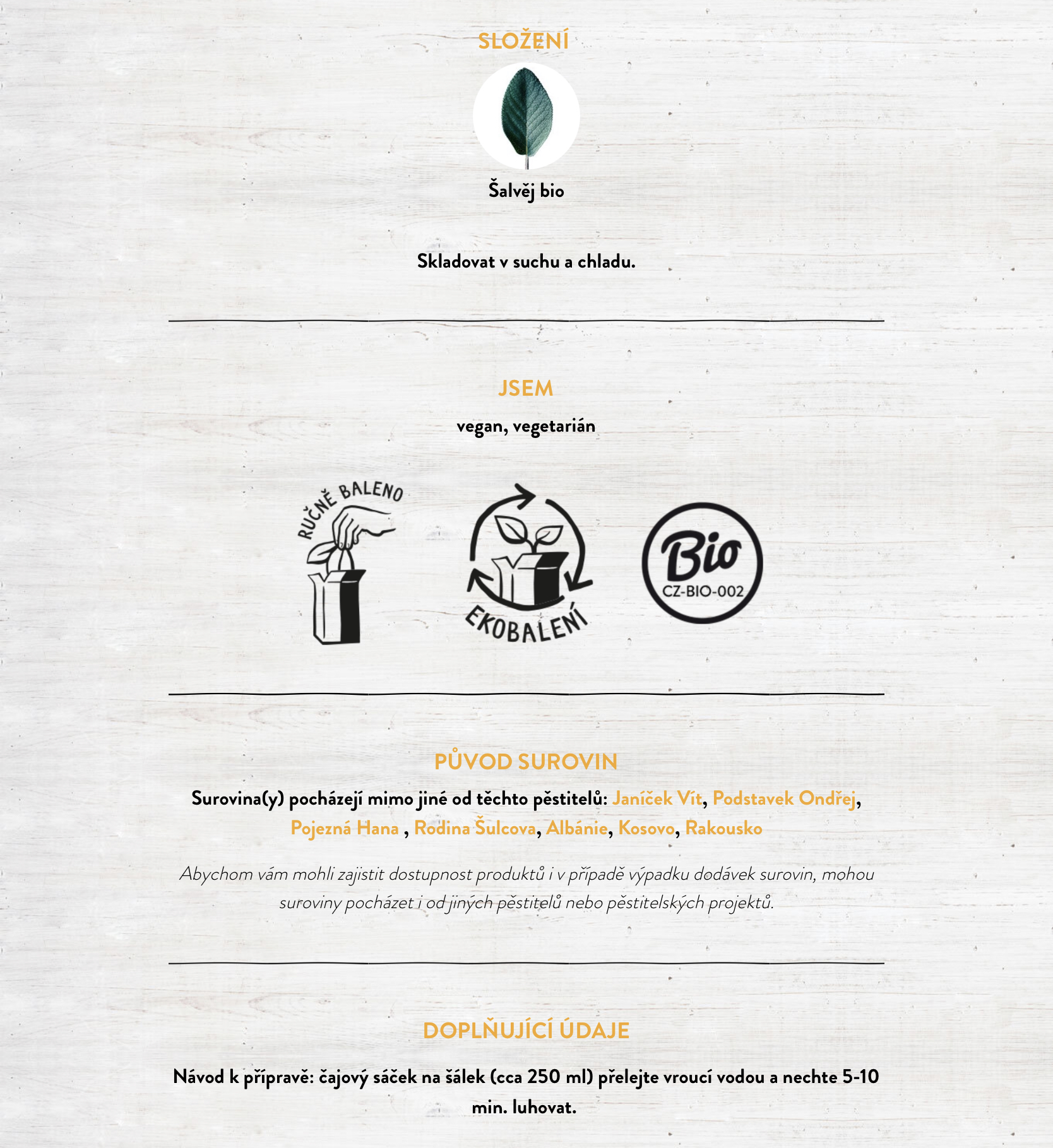 SLOŽENÍ

Šalvěj bio

Skladovat v suchu a chladu.

JSEM

vegan, vegetarián

RUČNĚ BALENO

EKOBALENÍ

Bio
CZ-BIO-002

PŮVOD SUROVIN

Surovina(y) pocházejí mimo jiné od těchto pěstitelů: Janíček Vít, Podstavek Ondřej, Pojezná Hana , Rodina Šulcova, Albánie, Kosovo, Rakousko

Abychom vám mohli zajistit dostupnost produktů i v případě výpadku dodávek surovin, mohou suroviny pocházet i od jiných pěstitelů nebo pěstitelských projektů.

DOPLŇUJÍCÍ ÚDAJE

Návod k přípravě: čajový sáček na šálek (cca 250 ml) přelejte vroucí vodou a nechte 5-10 min. luhovat.